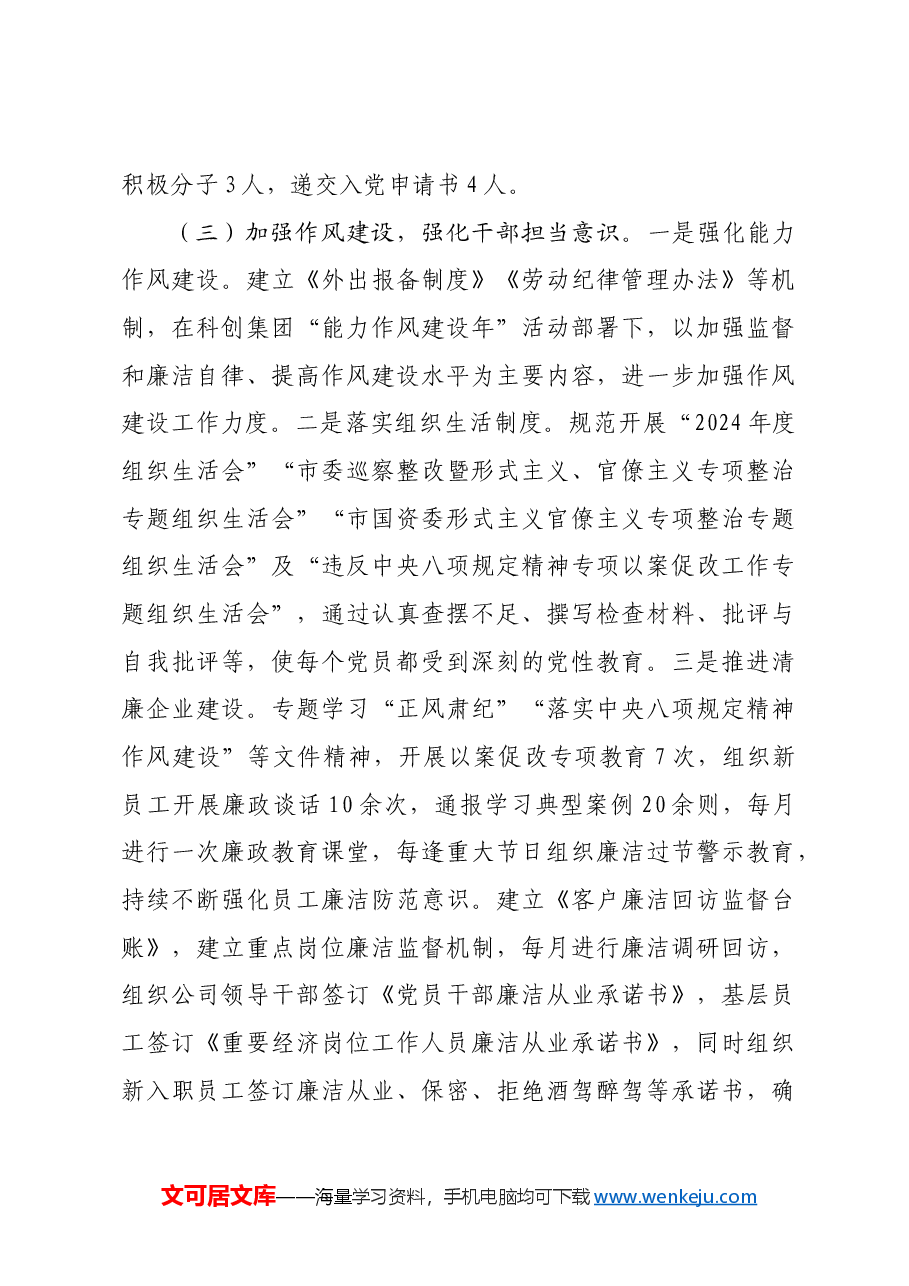 积极分子3人，递交入党申请书4人。

（三）加强作风建设，强化干部担当意识。一是强化能力作风建设。建立《外出报备制度》《劳动纪律管理办法》等机制，在科创集团“能力作风建设年”活动部署下，以加强监督和廉洁自律、提高作风建设水平为主要内容，进一步加强作风建设工作力度。二是落实组织生活制度。规范开展“2024年度组织生活会”“市委巡察整改暨形式主义、官僚主义专项整治专题组织生活会”“市国资委形式主义官僚主义专项整治专题组织生活会”及“违反中央八项规定精神专项以案促改工作专题组织生活会”，通过认真查摆不足、撰写检查材料、批评与自我批评等，使每个党员都受到深刻的党性教育。三是推进清廉企业建设。专题学习“正风肃纪”“落实中央八项规定精神作风建设”等文件精神，开展以案促改专项教育7次，组织新员工开展廉政谈话10余次，通报学习典型案例20余则，每月进行一次廉政教育课堂，每逢重大节日组织廉洁过节警示教育，持续不断强化员工廉洁防范意识。建立《客户廉洁回访监督台账》，建立重点岗位廉洁监督机制，每月进行廉洁调研回访，组织公司领导干部签订《党员干部廉洁从业承诺书》，基层员工签订《重要经济岗位工作人员廉洁从业承诺书》，同时组织新入职员工签订廉洁从业、保密、拒绝酒驾醉驾等承诺书，确

文可居文库——海量学习资料，手机电脑均可下载www.wenkeju.com